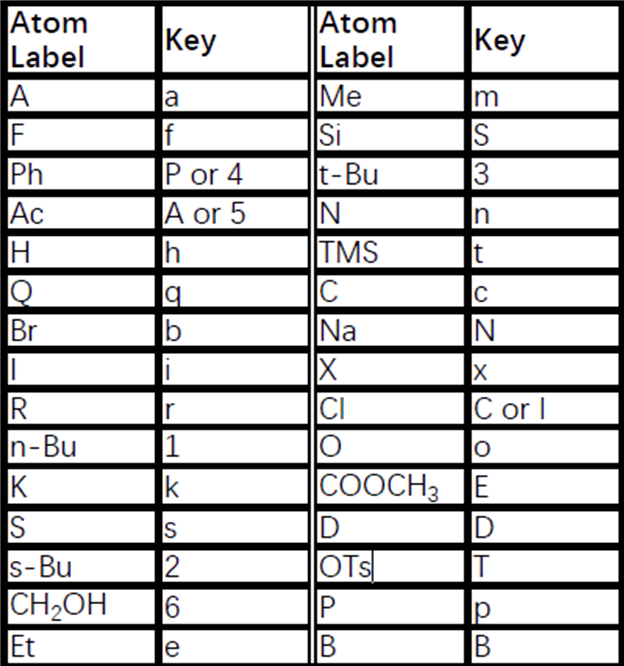 | Atom Label | Key | Atom Label | Key |
|---|---|---|---|
| A | a | Me | m |
| F | f | Si | S |
| Ph | P or 4 | t-Bu | 3 |
| Ac | A or 5 | N | n |
| H | h | TMS | t |
| Q | q | C | c |
| Br | b | Na | N |
| I | i | X | x |
| R | r | Cl | C or l |
| n-Bu | 1 | O | o |
| K | k | $COOCH_3$ | E |
| S | s | D | D |
| s-Bu | 2 | OTs | T |
| $CH_2OH$ | 6 | P | p |
| Et | e | B | B |